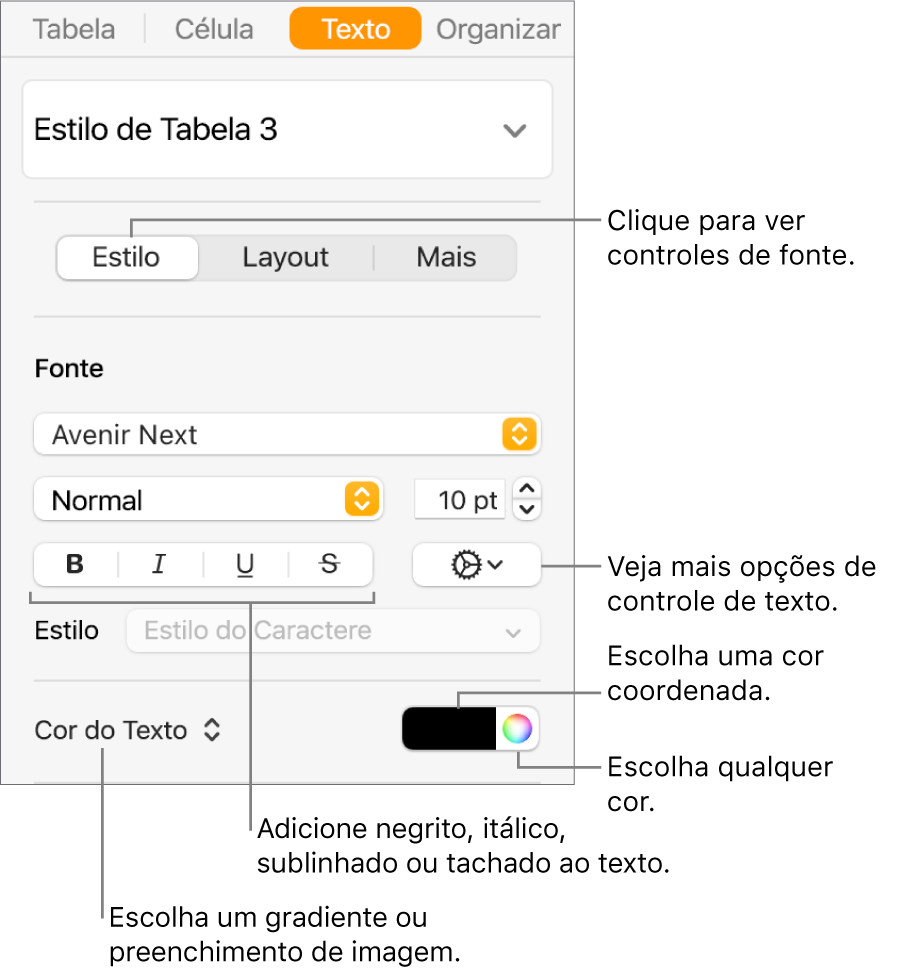 Tabela Célula Texto Organizar

Estilo de Tabela 3

Estilo Layout Mais

Clique para ver controles de fonte.

Fonte

Avenir Next

Normal

10 pt

B I U S

Veja mais opções de controle de texto.

Estilo Estilo do Caractere

Escolha uma cor coordenada.

Cor do Texto

Escolha qualquer cor.

Adicione negrito, itálico, sublinhado ou tachado ao texto.

Escolha um gradiente ou preenchimento de imagem.